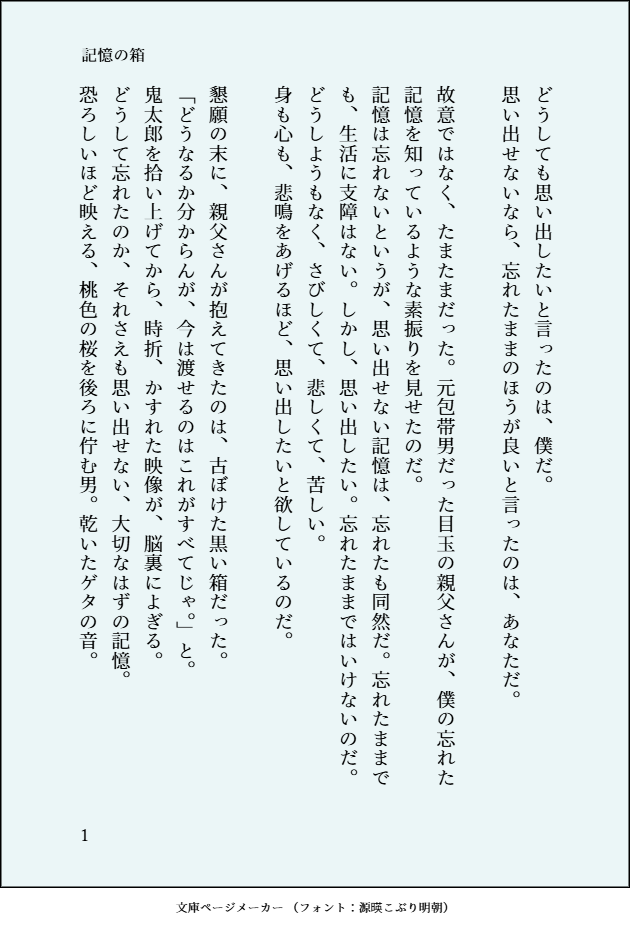 記憶の箱

どうしても思い出したいと言ったのは、僕だ。
思い出せないなら、忘れたままのほうが良いと言ったのは、あなただ。

故意ではなく、たまたまだった。元包帯男だった目玉の親父さんが、僕の忘れた記憶を知っているような素振りを見せたのだ。
記憶は忘れないというが、思い出せない記憶は、忘れたも同然だ。忘れたままでも、生活に支障はない。しかし、思い出したい。忘れたままではいけないのだ。
どうしようもなく、さびしくて、悲しくて、苦しい。
身も心も、悲鳴をあげるほど、思い出したいと欲しているのだ。

懇願の末に、親父さんが抱えてきたのは、古ぼけた黒い箱だった。
「どうなるか分からんが、今は渡せるのはこれがすべてじゃ。」と。
鬼太郎を拾い上げてから、時折、かすれた映像が、脳裏によぎる。
どうして忘れたのか、それさえも思い出せない、大切なはずの記憶。
恐ろしいほど映える、桃色の桜を後ろに佇む男。乾いたゲタの音。

1

文庫ページメーカー（フォント：源暎こぶり明朝）